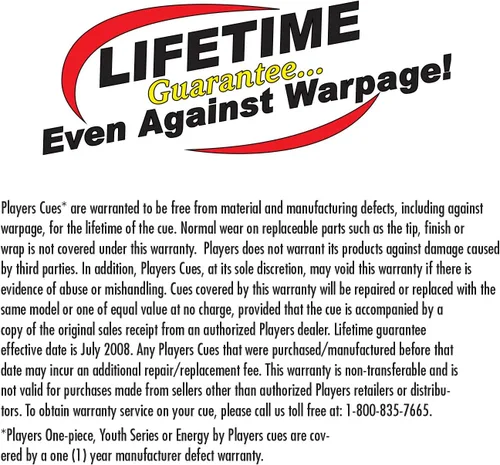 LIFETIME
Guarantee...
Even Against Warpage!

Players Cues* are warranted to be free from material and manufacturing defects, including against warpage, for the lifetime of the cue. Normal wear on replaceable parts such as the tip, finish or wrap is not covered under this warranty. Players does not warrant its products against damage caused by third parties. In addition, Players Cues, at its sole discretion, may void this warranty if there is evidence of abuse or mishandling. Cues covered by this warranty will be repaired or replaced with the same model or one of equal value at no charge, provided that the cue is accompanied by a copy of the original sales receipt from an authorized Players dealer. Lifetime guarantee effective date is July 2008. Any Players Cues that were purchased/manufactured before that date may incur an additional repair/replacement fee. This warranty is non-transferable and is not valid for purchases made from sellers other than authorized Players retailers or distributors. To obtain warranty service on your cue, please call us toll free at: 1-800-835-7665.

*Players One-piece, Youth Series or Energy by Players cues are covered by a one (1) year manufacturer defect warranty.